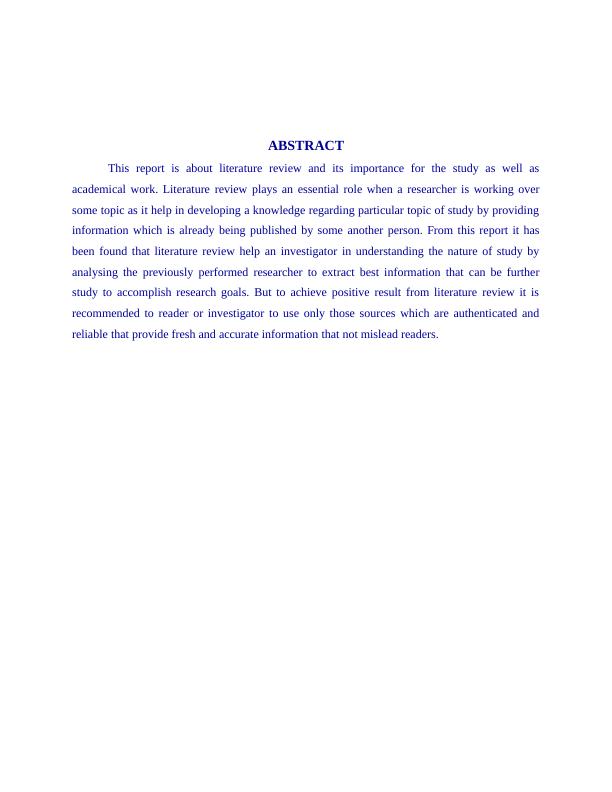 ABSTRACT

This report is about literature review and its importance for the study as well as academical work. Literature review plays an essential role when a researcher is working over some topic as it help in developing a knowledge regarding particular topic of study by providing information which is already being published by some another person. From this report it has been found that literature review help an investigator in understanding the nature of study by analysing the previously performed researcher to extract best information that can be further study to accomplish research goals. But to achieve positive result from literature review it is recommended to reader or investigator to use only those sources which are authenticated and reliable that provide fresh and accurate information that not mislead readers.